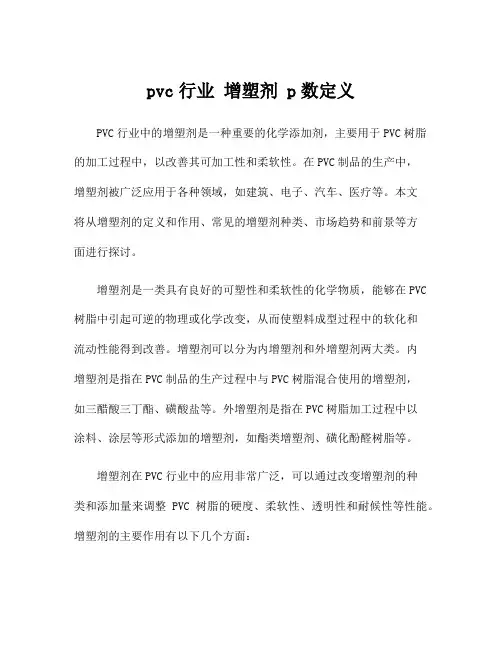 pvc 行业 增塑剂 p 数定义

PVC 行业中的增塑剂是一种重要的化学添加剂，主要用于 PVC 树脂的加工过程中，以改善其可加工性和柔软性。在 PVC 制品的生产中，增塑剂被广泛应用于各种领域，如建筑、电子、汽车、医疗等。本文将从增塑剂的定义和作用、常见的增塑剂种类、市场趋势和前景等方面进行探讨。

增塑剂是一类具有良好的可塑性和柔软性的化学物质，能够在 PVC 树脂中引起可逆的物理或化学改变，从而使塑料成型过程中的软化和流动性能得到改善。增塑剂可以分为内增塑剂和外增塑剂两大类。内增塑剂是指在 PVC 制品的生产过程中与 PVC 树脂混合使用的增塑剂，如三醋酸三丁酯、磺酸盐等。外增塑剂是指在 PVC 树脂加工过程中以涂料、涂层等形式添加的增塑剂，如酯类增塑剂、磺化酚醛树脂等。

增塑剂在 PVC 行业中的应用非常广泛，可以通过改变增塑剂的种类和添加量来调整 PVC 树脂的硬度、柔软性、透明性和耐候性等性能。增塑剂的主要作用有以下几个方面：